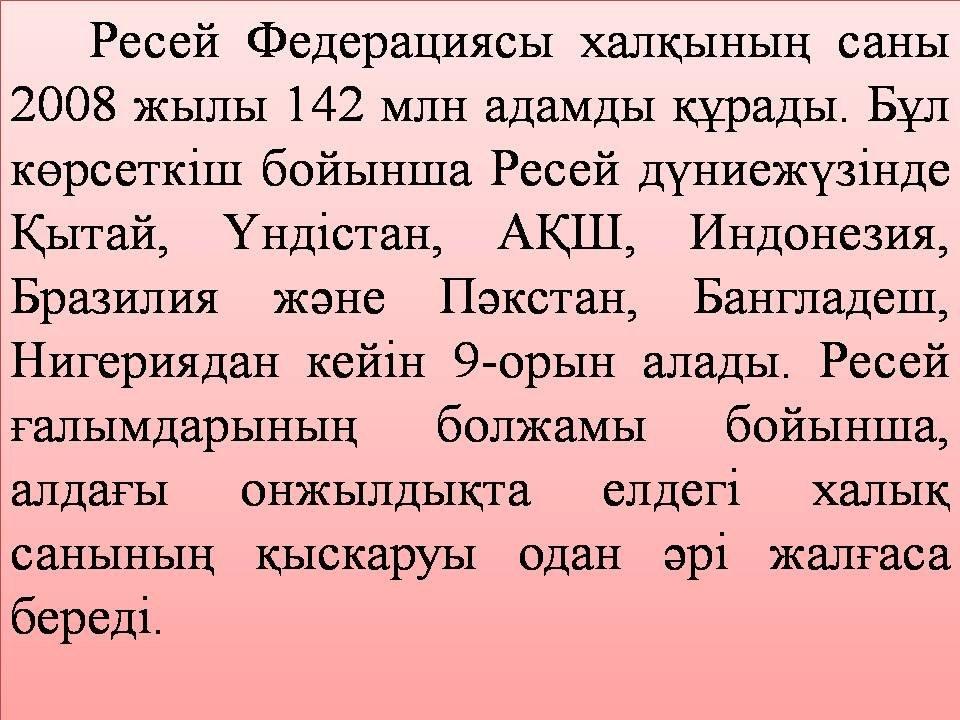 Ресей Федерациясы халқының саны 2008 жылы 142 млн адамды құрады. Бұл көрсеткіш бойынша Ресей дүниежүзінде Қытай, Үндістан, АҚШ, Индонезия, Бразилия және Пәкстан, Бангладеш, Нигериядан кейін 9-орын алады. Ресей ғалымдарының болжамы бойынша, алдағы онжылдықта елдегі халық санының қыскаруы одан әрі жалғаса береді.